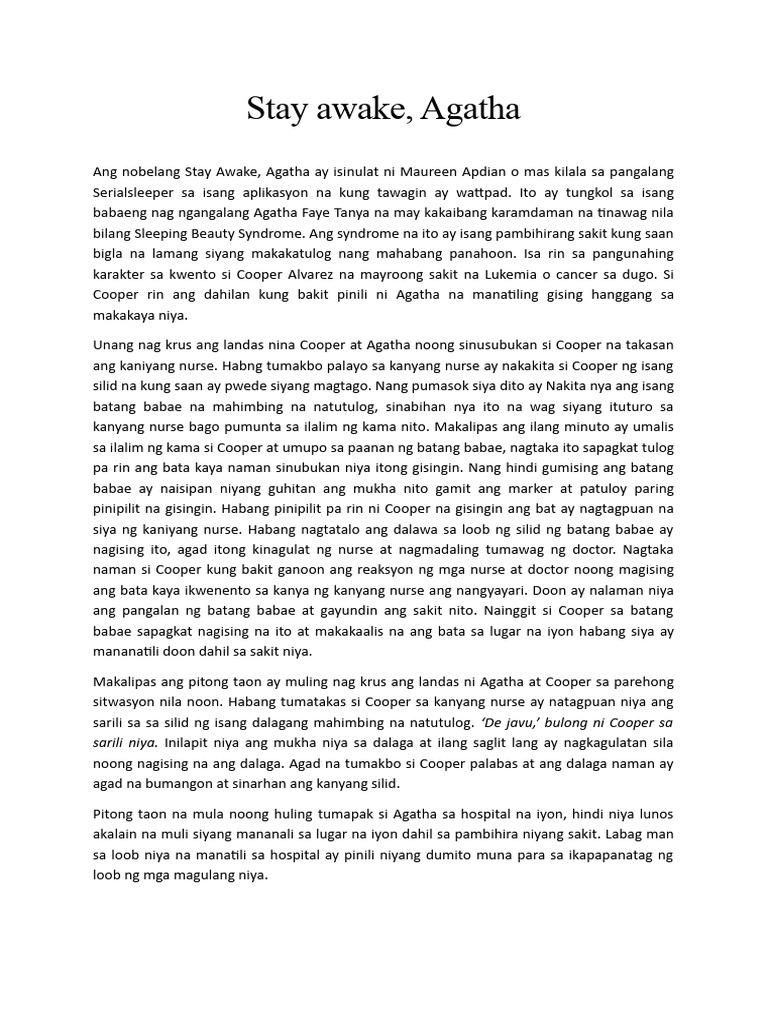 Stay awake, Agatha

Ang nobelang Stay Awake, Agatha ay isinulat ni Maureen Apdian o mas kilala sa pangalang Serialsleeper sa isang aplikasyon na kung tawagin ay wattpad. Ito ay tungkol sa isang babaeng nag ngangalang Agatha Faye Tanya na may kakaibang karamdaman na tinawag nila bilang Sleeping Beauty Syndrome. Ang syndrome na ito ay isang pambihirang sakit kung saan bigla na lamang siyang makakatulog nang mahabang panahoon. Isa rin sa pangunahing karakter sa kwento si Cooper Alvarez na mayroong sakit na Lukemia o cancer sa dugo. Si Cooper rin ang dahilan kung bakit pinili ni Agatha na manatiling gising hanggang sa makakaya niya.

Unang nag krus ang landas nina Cooper at Agatha noong sinusubukan si Cooper na takasan ang kaniyang nurse. Habng tumakbo palayo sa kanyang nurse ay nakakita si Cooper ng isang silid na kung saan ay pwede siyang magtago. Nang pumasok siya dito ay Nakita nya ang isang batang babae na mahimbing na natutulog, sinabihan nya ito na wag siyang ituturo sa kanyang nurse bago pumunta sa ilalim ng kama nito. Makalipas ang ilang minuto ay umalis sa ilalim ng kama si Cooper at umupo sa paanan ng batang babae, nagtaka ito sapagkat tulog pa rin ang bata kaya naman sinubukan niya itong gisingin. Nang hindi gumising ang batang babae ay naisipan niyang guhitan ang mukha nito gamit ang marker at patuloy paring pinipilit na gisingin. Habang pinipilit pa rin ni Cooper na gisingin ang bat ay nagtagpuan na siya ng kaniyang nurse. Habang nagtatalo ang dalawa sa loob ng silid ng batang babae ay nagising ito, agad itong kinagulat ng nurse at nagmadaling tumawag ng doctor. Nagtaka naman si Cooper kung bakit ganoon ang reaksyon ng mga nurse at doctor noong magising ang bata kaya ikwenento sa kanya ng kanyang nurse ang nangyayari. Doon ay nalaman niya ang pangalan ng batang babae at gayundin ang sakit nito. Nainggit si Cooper sa batang babae sapagkat nagising na ito at makakaalis na ang bata sa lugar na iyon habang siya ay mananatili doon dahil sa sakit niya.

Makalipas ang pitong taon ay muling nag krus ang landas ni Agatha at Cooper sa parehong sitwasyon nila noon. Habang tumatakas si Cooper sa kanyang nurse ay natagpuan niya ang sarili sa sa silid ng isang dalagang mahimbing na natutulog. 'De javu,' bulong ni Cooper sa sarili niya. Inilapit niya ang mukha niya sa dalaga at ilang saglit lang ay nagkagulatan sila noong nagising na ang dalaga. Agad na tumakbo si Cooper palabas at ang dalaga naman ay agad na bumangon at sinarhan ang kanyang silid.

Pitong taon na mula noong huling tumapak si Agatha sa hospital na iyon, hindi niya lunos akalain na muli siyang mananali sa lugar na iyon dahil sa pambihira niyang sakit. Labag man sa loob niya na manatili sa hospital ay pinili niyang dumito muna para sa ikapapanatag ng loob ng mga magulang niya.